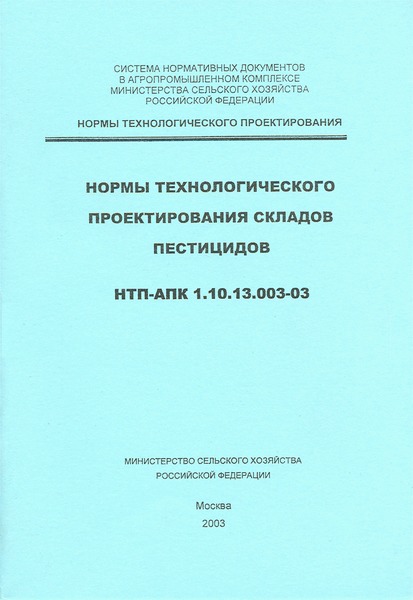 СИСТЕМА НОРМАТИВНЫХ ДОКУМЕНТОВ
В АГРОПРОМЫШЛЕННОМ КОМПЛЕКСЕ
МИНИСТЕРСТВА СЕЛЬСКОГО ХОЗЯЙСТВА
РОССИЙСКОЙ ФЕДЕРАЦИИ

НОРМЫ ТЕХНОЛОГИЧЕСКОГО ПРОЕКТИРОВАНИЯ

НОРМЫ ТЕХНОЛОГИЧЕСКОГО
ПРОЕКТИРОВАНИЯ СКЛАДОВ
ПЕСТИЦИДОВ

НТП-АПК 1.10.13.003-03

МИНИСТЕРСТВО СЕЛЬСКОГО ХОЗЯЙСТВА
РОССИЙСКОЙ ФЕДЕРАЦИИ

Москва
2003